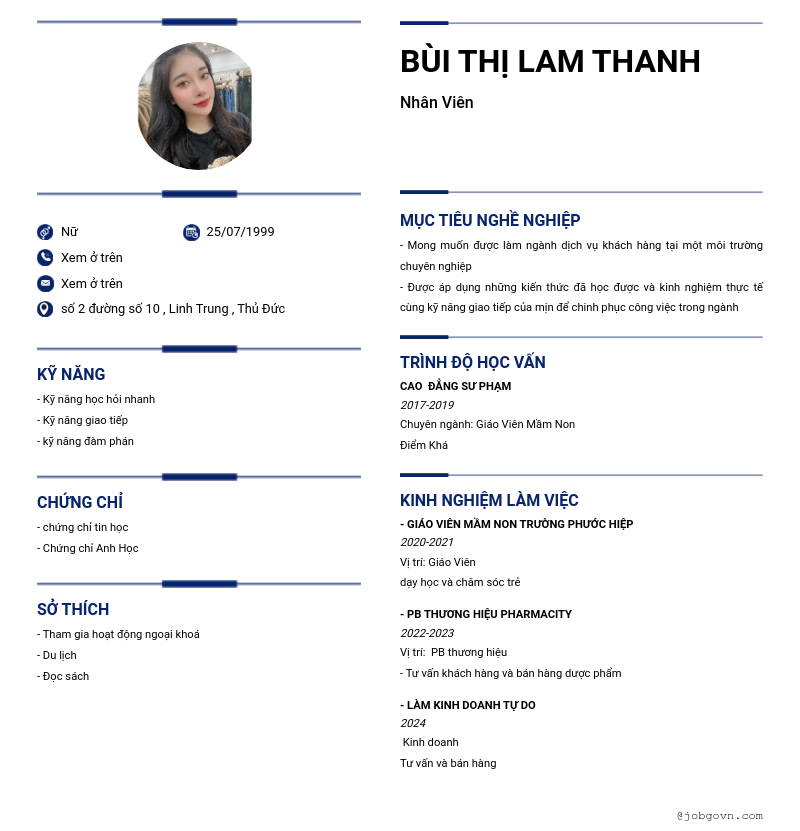 Nữ
25/07/1999
Xem ở trên
Xem ở trên
số 2 đường số 10 , Linh Trung , Thủ Đức

KỸ NĂNG
- Kỹ năng học hỏi nhanh
- Kỹ năng giao tiếp
- kỹ năng đàm phán

CHỨNG CHỈ
- chứng chỉ tin học
- Chứng chỉ Anh Học

SỞ THÍCH
- Tham gia hoạt động ngoại khoá
- Du lịch
- Đọc sách

BÙI THỊ LAM THANH
Nhân Viên

MỤC TIÊU NGHỀ NGHIỆP
- Mong muốn được làm ngành dịch vụ khách hàng tại một môi trường chuyên nghiệp
- Được áp dụng những kiến thức đã học được và kinh nghiệm thực tế cùng kỹ năng giao tiếp của mịn để chinh phục công việc trong ngành

TRÌNH ĐỘ HỌC VẤN
CAO ĐẲNG SƯ PHẠM
2017-2019
Chuyên ngành: Giáo Viên Mầm Non
Điểm Khá

KINH NGHIỆM LÀM VIỆC
- GIÁO VIÊN MẦM NON TRƯỜNG PHƯỚC HIỆP
2020-2021
Vị trí: Giáo Viên
dạy học và chăm sóc trẻ

- PB THƯƠNG HIỆU PHARMACITY
2022-2023
Vị trí: PB thương hiệu
- Tư vấn khách hàng và bán hàng dược phẩm

- LÀM KINH DOANH TỰ DO
2024
Kinh doanh
Tư vấn và bán hàng

@jobgovn.com